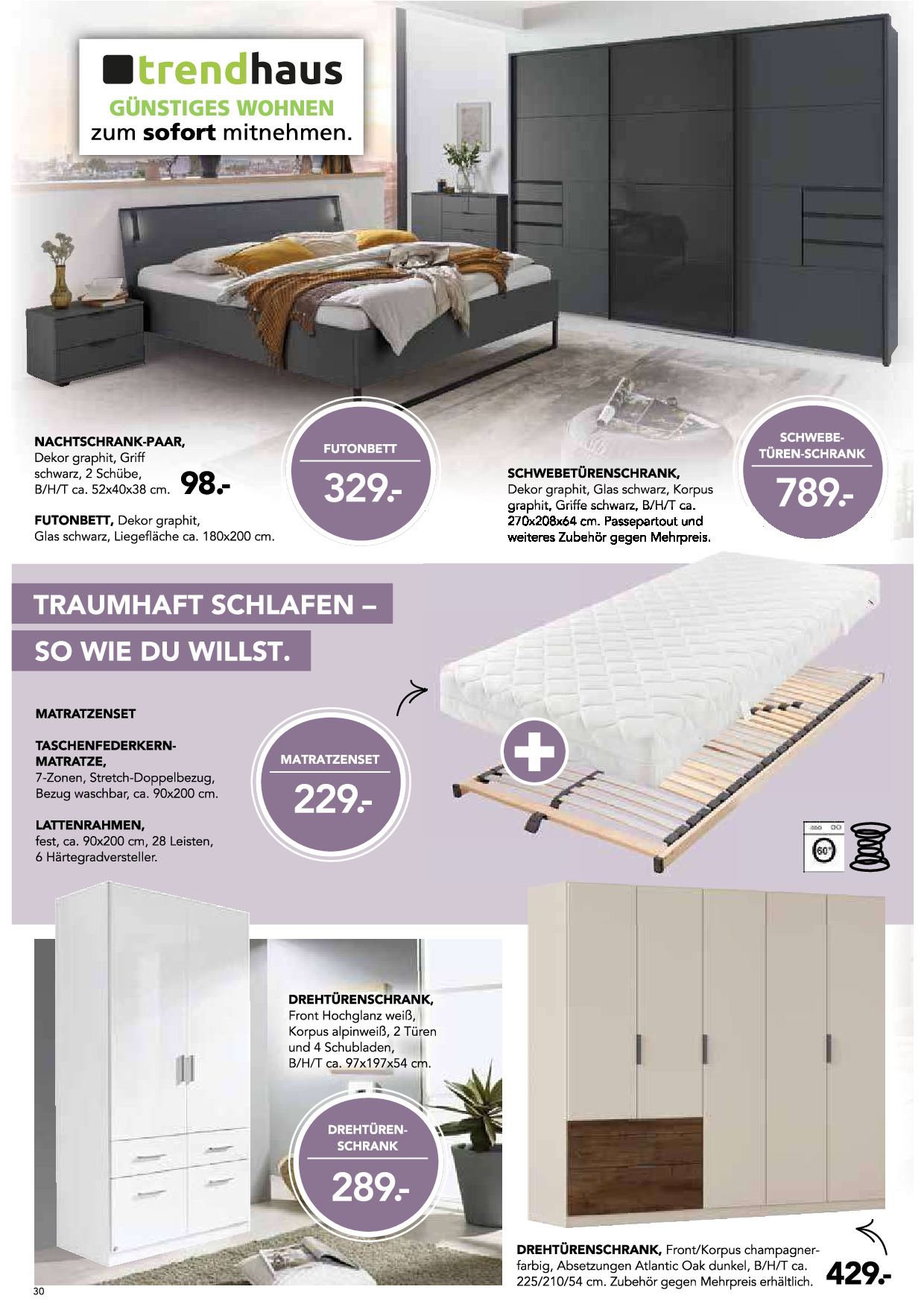 trendhaus
GÜNSTIGES WOHNEN
zum sofort mitnehmen.

NACHTSCHRANK-PAAR, Dekor graphit, Griff schwarz, 2 Schübe, B/H/T ca. 52x40x38 cm. 98.-

FUTONBETT, Dekor graphit, Glas schwarz, Liegefläche ca. 180x200 cm.

FUTONBETT
329.-

SCHWEBETÜRENSCHRANK, Dekor graphit, Glas schwarz, Korpus graphit, Griffe schwarz, B/H/T ca. 270x208x64 cm. Passepartout und weiteres Zubehör gegen Mehrpreis.

SCHWEBE-TÜREN-SCHRANK
789.-

TRAUMHAFT SCHLAFEN –
SO WIE DU WILLST.

MATRATZENSET

TASCHENFEDERKERN-MATRATZE, 7-Zonen, Stretch-Doppelbezug, Bezug waschbar, ca. 90x200 cm.

LATTENRAHMEN, fest, ca. 90x200 cm, 28 Leisten, 6 Härtegradversteller.

MATRATZENSET
229.-

60°

DREHTÜRENSCHRANK, Front Hochglanz weiß, Korpus alpinweiß, 2 Türen und 4 Schubladen, B/H/T ca. 97x197x54 cm.

DREHTÜREN-SCHRANK
289.-

DREHTÜRENSCHRANK, Front/Korpus champagnerfarbig, Absetzungen Atlantic Oak dunkel, B/H/T ca. 225/210/54 cm. Zubehör gegen Mehrpreis erhältlich. 429.-

30